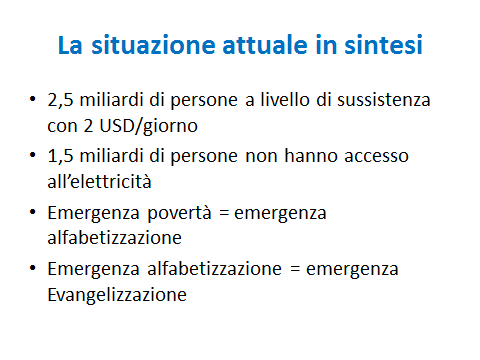 La situazione attuale in sintesi

• 2,5 miliardi di persone a livello di sussistenza con 2 USD/giorno
• 1,5 miliardi di persone non hanno accesso all'elettricità
• Emergenza povertà = emergenza alfabetizzazione
• Emergenza alfabetizzazione = emergenza Evangelizzazione